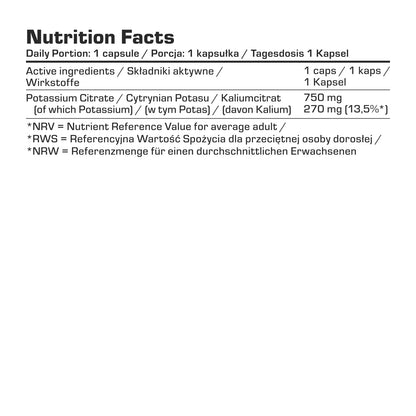 Nutrition Facts
Daily Portion: 1 capsule / Porcja: 1 kapsułka / Tagesdosis 1 Kapsel

| Active ingredients / Składniki aktywne / Wirkstoffe | 1 caps / 1 kaps / 1 Kapsel |
|---|---|
| Potassium Citrate / Cytrynian Potasu / Kaliumcitrat | 750 mg |
| (of which Potassium) / (w tym Potas) / (davon Kalium) | 270 mg (13,5%*) |

*NRV = Nutrient Reference Value for average adult /
*RWS = Referencyjna Wartość Spożycia dla przeciętnej osoby dorosłej /
*NRW = Referenzmenge für einen durchschnittlichen Erwachsenen